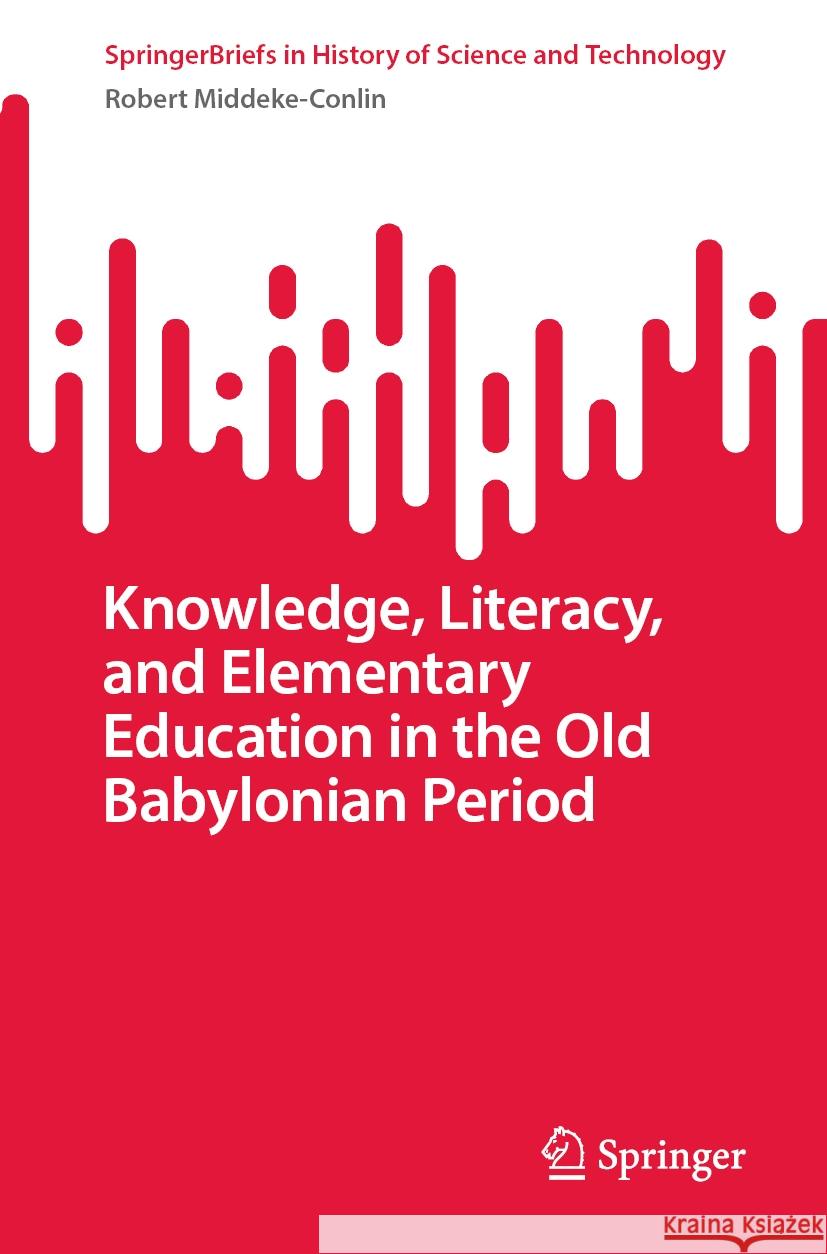 SpringerBriefs in History of Science and Technology

Robert Middeke-Conlin

Knowledge, Literacy, and Elementary Education in the Old Babylonian Period

Springer